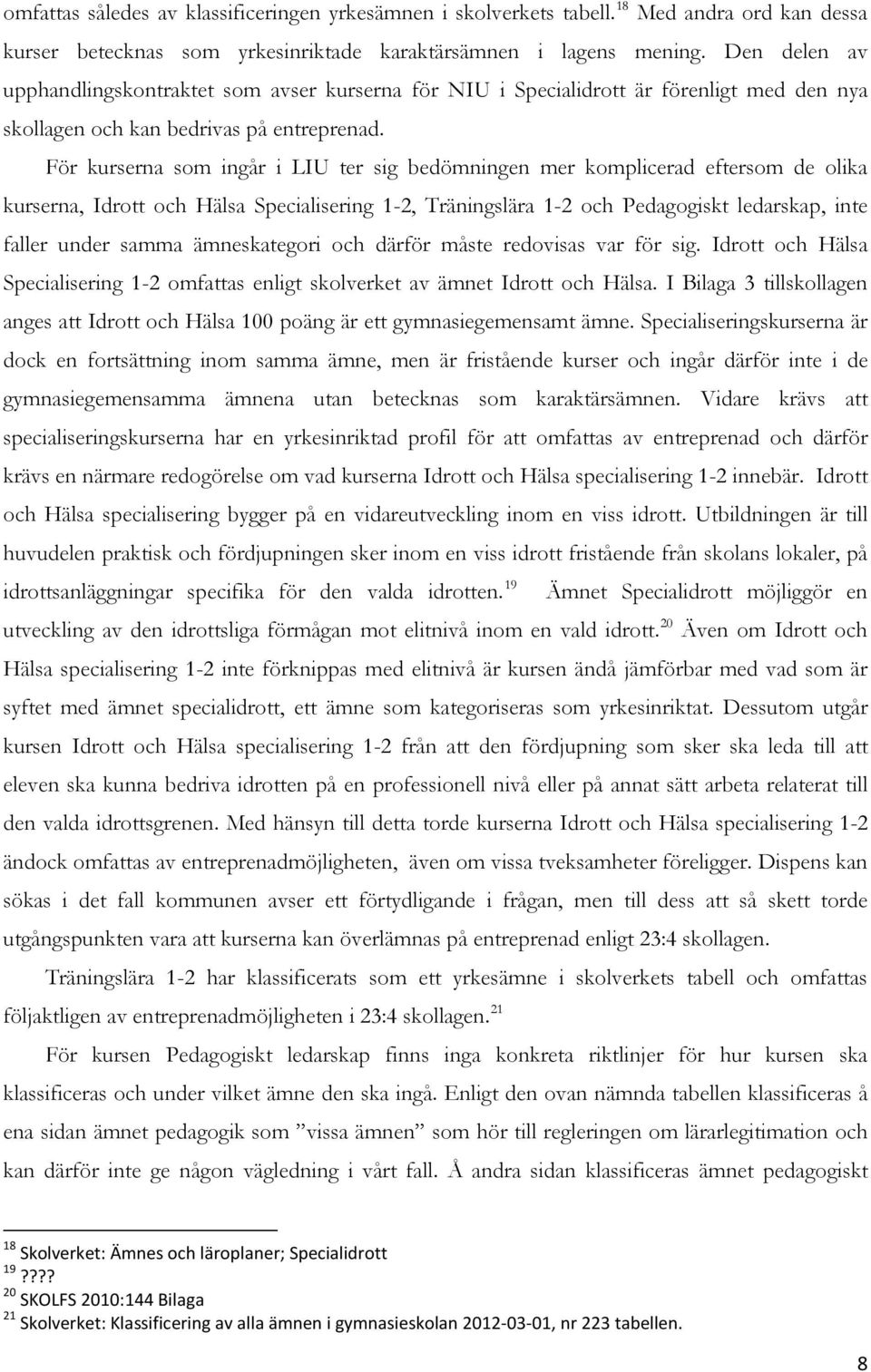 omfattas således av klassificeringen yrkesämnen i skolverkets tabell.$^{18}$ Med andra ord kan dessa kurser betecknas som yrkesinriktade karaktärsämnen i lagens mening. Den delen av upphandlingskontraktet som avser kurserna för NIU i Specialidrott är förenligt med den nya skollagen och kan bedrivas på entreprenad.

För kurserna som ingår i LIU ter sig bedömningen mer komplicerad eftersom de olika kurserna, Idrott och Hälsa Specialisering 1-2, Träningslära 1-2 och Pedagogiskt ledarskap, inte faller under samma ämneskategori och därför måste redovisas var för sig. Idrott och Hälsa Specialisering 1-2 omfattas enligt skolverket av ämnet Idrott och Hälsa. I Bilaga 3 tillskollagen anges att Idrott och Hälsa 100 poäng är ett gymnasiegemensamt ämne. Specialiseringskurserna är dock en fortsättning inom samma ämne, men är fristående kurser och ingår därför inte i de gymnasiegemensamma ämnena utan betecknas som karaktärsämnen. Vidare krävs att specialiseringskurserna har en yrkesinriktad profil för att omfattas av entreprenad och därför krävs en närmare redogörelse om vad kurserna Idrott och Hälsa specialisering 1-2 innebär. Idrott och Hälsa specialisering bygger på en vidareutveckling inom en viss idrott. Utbildningen är till huvudelen praktisk och fördjupningen sker inom en viss idrott fristående från skolans lokaler, på idrottsanläggningar specifika för den valda idrotten.$^{19}$ Ämnet Specialidrott möjliggör en utveckling av den idrottsliga förmågan mot elitnivå inom en vald idrott.$^{20}$ Även om Idrott och Hälsa specialisering 1-2 inte förknippas med elitnivå är kursen ändå jämförbar med vad som är syftet med ämnet specialidrott, ett ämne som kategoriseras som yrkesinriktat. Dessutom utgår kursen Idrott och Hälsa specialisering 1-2 från att den fördjupning som sker ska leda till att eleven ska kunna bedriva idrotten på en professionell nivå eller på annat sätt arbeta relaterat till den valda idrottsgrenen. Med hänsyn till detta torde kurserna Idrott och Hälsa specialisering 1-2 ändock omfattas av entreprenadmöjligheten, även om vissa tveksamheter föreligger. Dispens kan sökas i det fall kommunen avser ett förtydligande i frågan, men till dess att så skett torde utgångspunkten vara att kurserna kan överlämnas på entreprenad enligt 23:4 skollagen.

Träningslära 1-2 har klassificerats som ett yrkesämne i skolverkets tabell och omfattas följaktligen av entreprenadmöjligheten i 23:4 skollagen.$^{21}$

För kursen Pedagogiskt ledarskap finns inga konkreta riktlinjer för hur kursen ska klassificeras och under vilket ämne den ska ingå. Enligt den ovan nämnda tabellen klassificeras å ena sidan ämnet pedagogik som ”vissa ämnen” som hör till regleringen om lärarlegitimation och kan därför inte ge någon vägledning i vårt fall. Å andra sidan klassificeras ämnet pedagogiskt

$^{18}$ Skolverket: Ämnes och läroplaner; Specialidrott
$^{19}$ ????
$^{20}$ SKOLFS 2010:144 Bilaga
$^{21}$ Skolverket: Klassificering av alla ämnen i gymnasieskolan 2012-03-01, nr 223 tabellen.

8